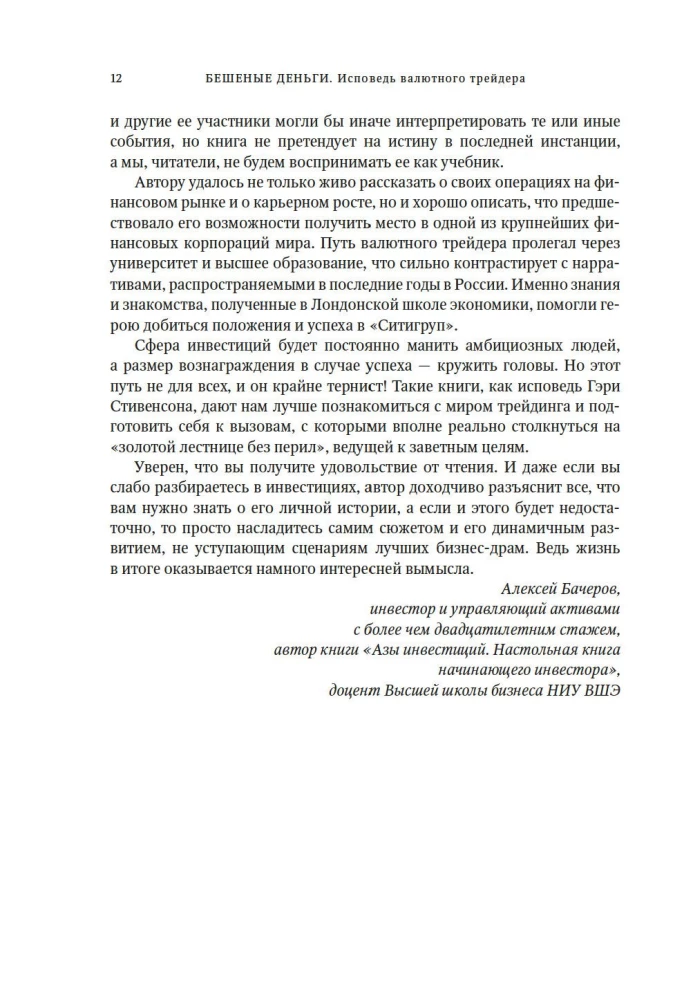 12 БЕШЕНЫЕ ДЕНЬГИ. Исповедь валютного трейдера

и другие ее участники могли бы иначе интерпретировать те или иные события, но книга не претендует на истину в последней инстанции, а мы, читатели, не будем воспринимать ее как учебник.

Автору удалось не только живо рассказать о своих операциях на финансовом рынке и о карьерном росте, но и хорошо описать, что предшествовало его возможности получить место в одной из крупнейших финансовых корпораций мира. Путь валютного трейдера пролегал через университет и высшее образование, что сильно контрастирует с нарративами, распространяемыми в последние годы в России. Именно знания и знакомства, полученные в Лондонской школе экономики, помогли герою добиться положения и успеха в «Ситигруп».

Сфера инвестиций будет постоянно манить амбициозных людей, а размер вознаграждения в случае успеха — кружить головы. Но этот путь не для всех, и он крайне тернист! Такие книги, как исповедь Гэри Стивенсона, дают нам лучше познакомиться с миром трейдинга и подготовить себя к вызовам, с которыми вполне реально столкнуться на «золотой лестнице без перил», ведущей к заветным целям.

Уверен, что вы получите удовольствие от чтения. И даже если вы слабо разбираетесь в инвестициях, автор доходчиво разъяснит все, что вам нужно знать о его личной истории, а если и этого будет недостаточно, то просто насладитесь самим сюжетом и его динамичным развитием, не уступающим сценариям лучших бизнес-драм. Ведь жизнь в итоге оказывается намного интересней вымысла.

Алексей Бачеров,
инвестор и управляющий активами
с более чем двадцатилетним стажем,
автор книги «Азы инвестиций. Настольная книга начинающего инвестора»,
доцент Высшей школы бизнеса НИУ ВШЭ